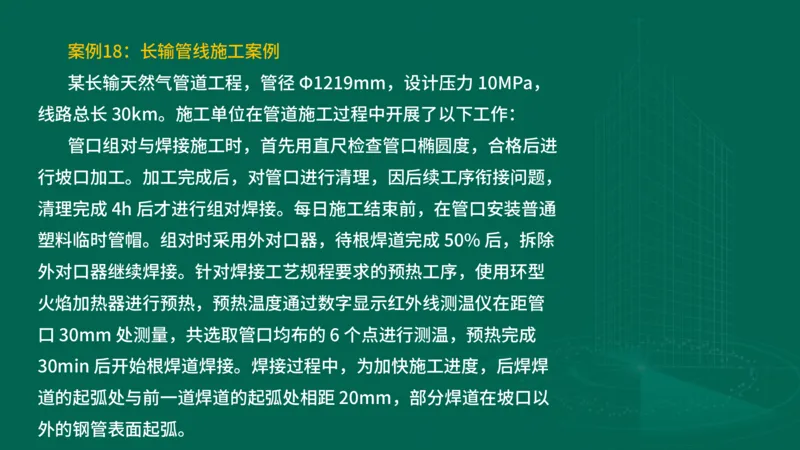 案例18：长输管线施工案例

某长输天然气管道工程，管径 Φ1219mm，设计压力 10MPa，线路总长 30km。施工单位在管道施工过程中开展了以下工作：

管口组对与焊接施工时，首先用直尺检查管口椭圆度，合格后进行坡口加工。加工完成后，对管口进行清理，因后续工序衔接问题，清理完成 4h 后才进行组对焊接。每日施工结束前，在管口安装普通塑料临时管帽。组对时采用外对口器，待根焊道完成 50% 后，拆除外对口器继续焊接。针对焊接工艺规程要求的预热工序，使用环型火焰加热器进行预热，预热温度通过数字显示红外线测温仪在距管口 30mm 处测量，共选取管口均布的 6 个点进行测温，预热完成 30min 后开始根焊道焊接。焊接过程中，为加快施工进度，后焊焊道的起弧处与前一道焊道的起弧处相距 20mm，部分焊道在坡口以外的钢管表面起弧。